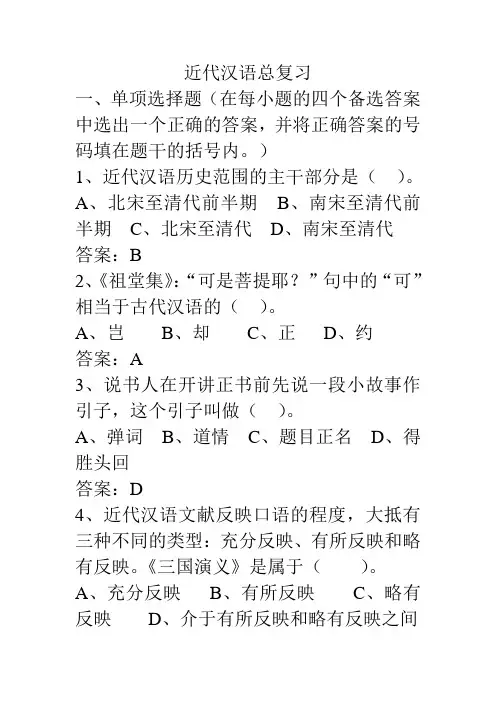 近代汉语总复习

一、单项选择题（在每小题的四个备选答案中选出一个正确的答案，并将正确答案的号码填在题干的括号内。）

1、近代汉语历史范围的主干部分是（ ）。

A、北宋至清代前半期 B、南宋至清代前半期 C、北宋至清代 D、南宋至清代

答案：B

2、《祖堂集》:“可是菩提耶？”句中的“可”相当于古代汉语的（ ）。

A、岂 B、却 C、正 D、约

答案：A

3、说书人在开讲正书前先说一段小故事作引子，这个引子叫做（ ）。

A、弹词 B、道情 C、题目正名 D、得胜头回

答案：D

4、近代汉语文献反映口语的程度，大抵有三种不同的类型：充分反映、有所反映和略有反映。《三国演义》是属于（ ）。

A、充分反映 B、有所反映 C、略有反映 D、介于有所反映和略有反映之间